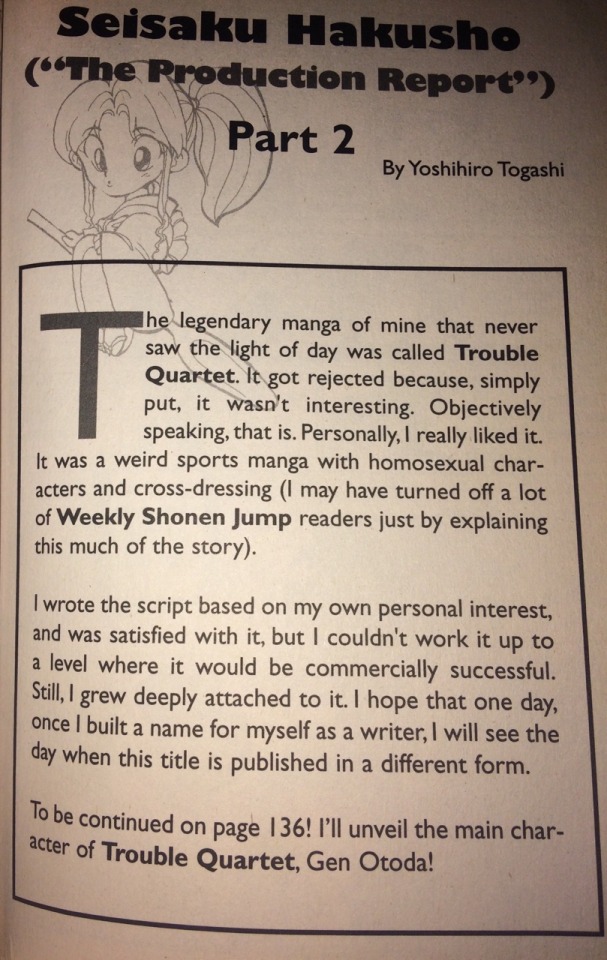 Seisaku Hakusho
("The Production Report")
Part 2

By Yoshihiro Togashi

The legendary manga of mine that never saw the light of day was called Trouble Quartet. It got rejected because, simply put, it wasn't interesting. Objectively speaking, that is. Personally, I really liked it. It was a weird sports manga with homosexual characters and cross-dressing (I may have turned off a lot of Weekly Shonen Jump readers just by explaining this much of the story).

I wrote the script based on my own personal interest, and was satisfied with it, but I couldn't work it up to a level where it would be commercially successful. Still, I grew deeply attached to it. I hope that one day, once I built a name for myself as a writer, I will see the day when this title is published in a different form.

To be continued on page 136! I'll unveil the main character of Trouble Quartet, Gen Otoda!